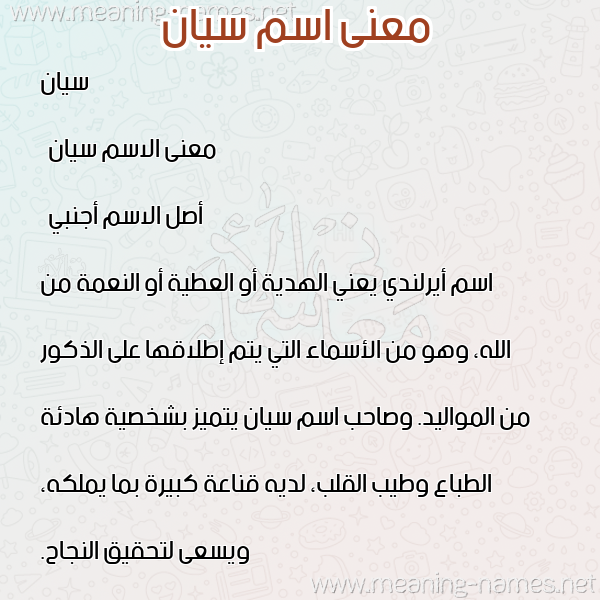 www.meaning-names.net

معنى اسم سيان

سيان

معنى الاسم سيان

أصل الاسم أجنبي

اسم أيرلندي يعني الهدية أو العطية أو النعمة من الله، وهو من الأسماء التي يتم إطلاقها على الذكور من المواليد. وصاحب اسم سيان يتميز بشخصية هادئة الطباع وطيب القلب، لديه قناعة كبيرة بما يملكه، ويسعى لتحقيق النجاح.

www.meaning-names.net